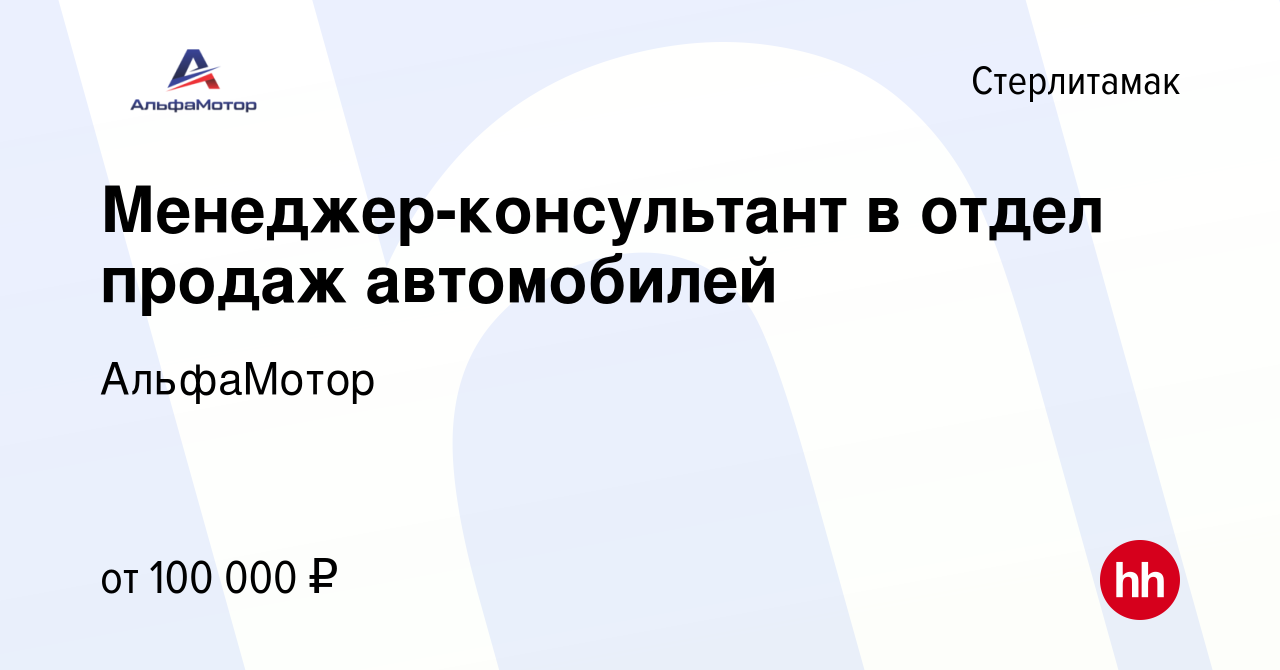 АльфаМотор

Стерлитамак

Менеджер-консультант в отдел продаж автомобилей

АльфаМотор

от 100 000 ₽

hh